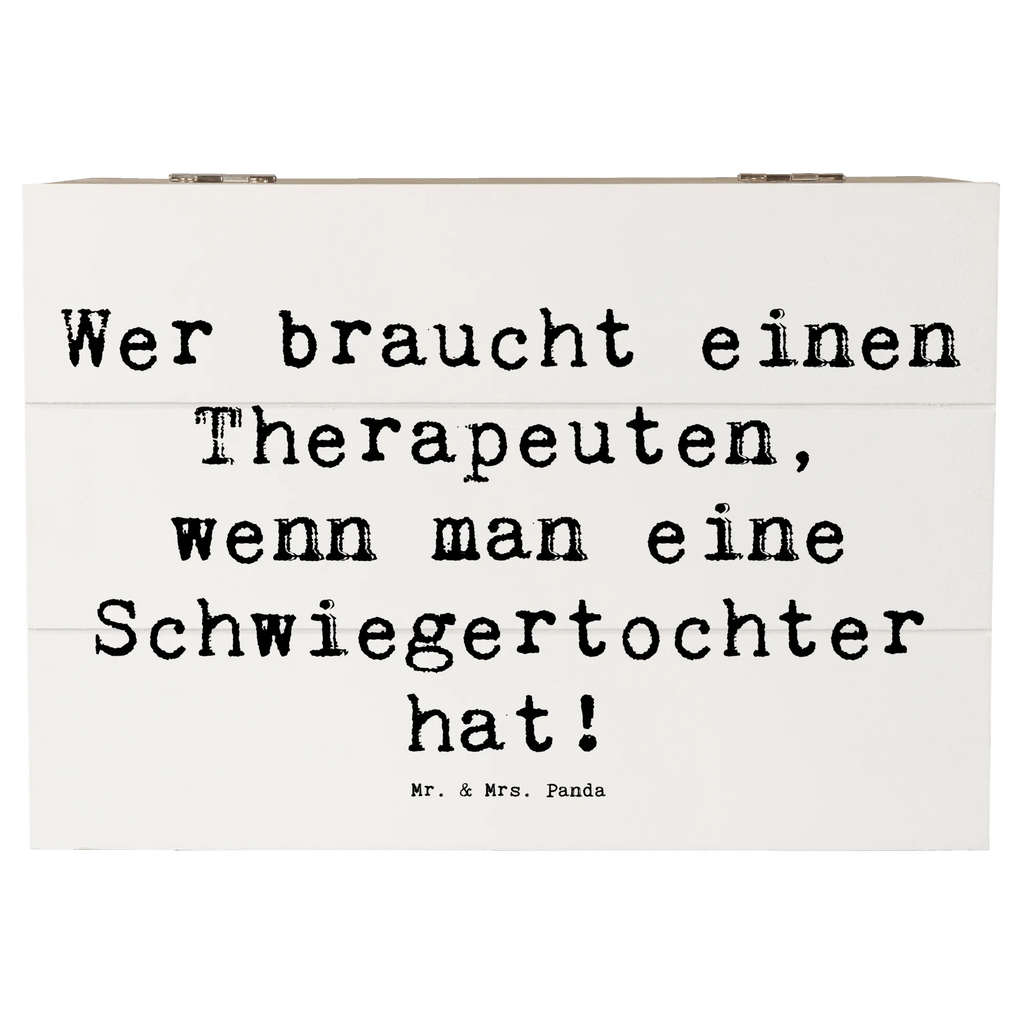 Wer braucht einen Therapeuten, wenn man eine Schwiegertochter hat!

Mr. & Mrs. Panda